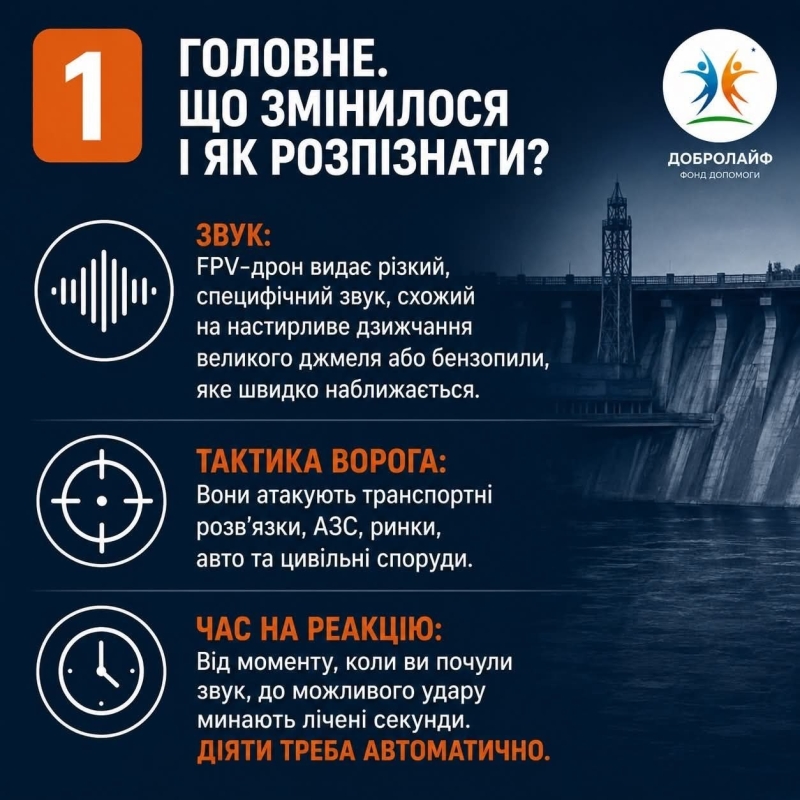 1

ГОЛОВНЕ.
ЩО ЗМІНИЛОСЯ
І ЯК РОЗПІЗНАТИ?

ДОБРОЛАЙФ
ФОНД ДОПОМОГИ

ЗВУК:
FPV-дрон видає різкий, специфічний звук, схожий на настирливе дзижчання великого джмеля або бензопили, яке швидко наближається.

ТАКТИКА ВОРОГА:
Вони атакують транспортні розв'язки, АЗС, ринки, авто та цивільні споруди.

ЧАС НА РЕАКЦІЮ:
Від моменту, коли ви почули звук, до можливого удару минають лічені секунди.
ДІЯТИ ТРЕБА АВТОМАТИЧНО.